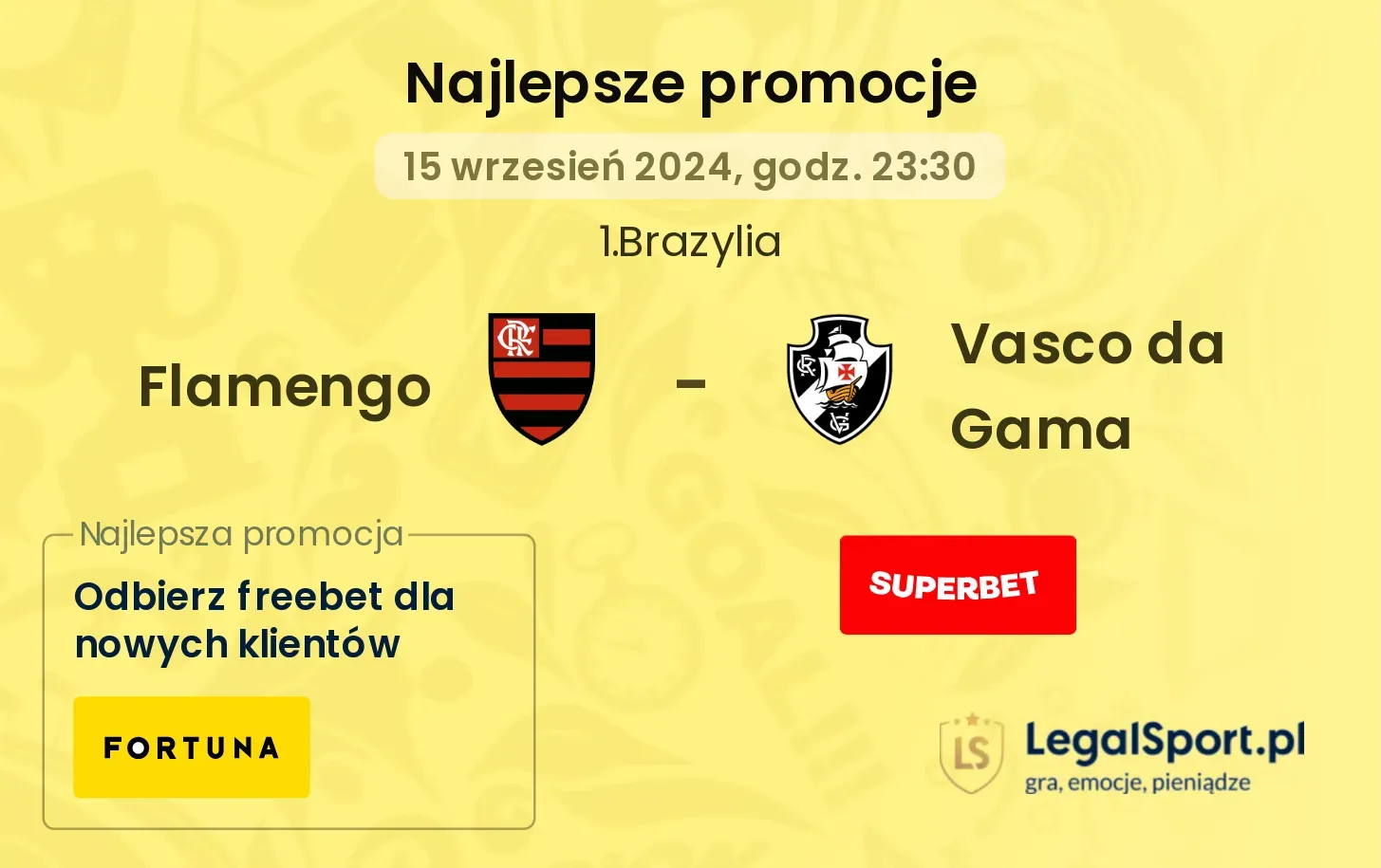 Najlepsze promocje

15 wrzesień 2024, godz. 23:30

1.Brazylia

Flamengo - Vasco da Gama

Najlepsza promocja

Odbierz freebet dla nowych klientów

FORTUNA

SUPERBET

LS LegalSport.pl
gra, emocje, pieniądze